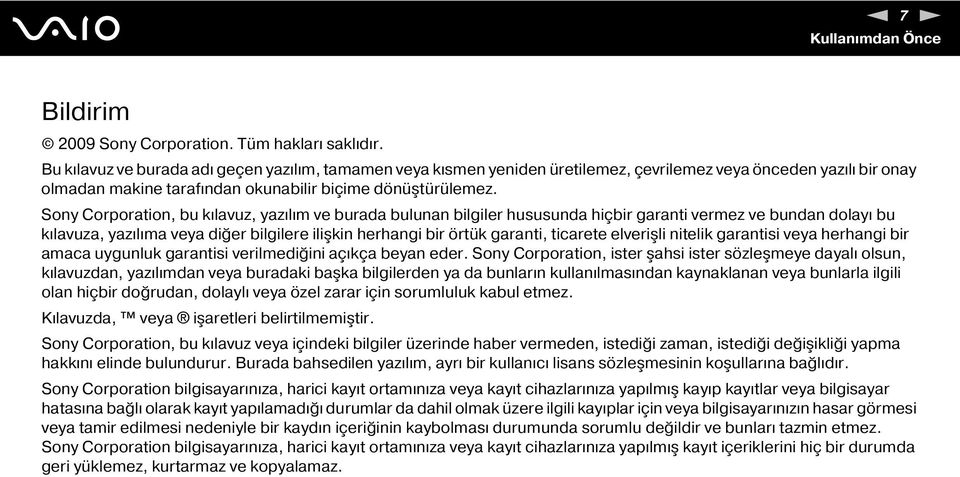 VAIO

7

Kullanımdan Önce

Bildirim

© 2009 Sony Corporation. Tüm hakları saklıdır.

Bu kılavuz ve burada adı geçen yazılım, tamamen veya kısmen yeniden üretilemez, çevrilemez veya önceden yazılı bir onay olmadan makine tarafından okunabilir biçime dönüştürülemez.

Sony Corporation, bu kılavuz, yazılım ve burada bulunan bilgiler hususunda hiçbir garanti vermez ve bundan dolayı bu kılavuza, yazılıma veya diğer bilgilere ilişkin herhangi bir örtük garanti, ticarete elverişli nitelik garantisi veya herhangi bir amaca uygunluk garantisi verilmediğini açıkça beyan eder. Sony Corporation, ister şahsi ister sözleşmeye dayalı olsun, kılavuzdan, yazılımdan veya buradaki başka bilgilerden ya da bunların kullanılmasından kaynaklanan veya bunlarla ilgili olan hiçbir doğrudan, dolaylı veya özel zarar için sorumluluk kabul etmez.

Kılavuzda, ™ veya ® işaretleri belirtilmemiştir.

Sony Corporation, bu kılavuz veya içindeki bilgiler üzerinde haber vermeden, istediği zaman, istediği değişikliği yapma hakkını elinde bulundurur. Burada bahsedilen yazılım, ayrı bir kullanıcı lisans sözleşmesinin koşullarına bağlıdır.

Sony Corporation bilgisayarınıza, harici kayıt ortamınıza veya kayıt cihazlarınıza yapılmış kayıp kayıtlar veya bilgisayar hatasına bağlı olarak kayıt yapılamadığı durumlar da dahil olmak üzere ilgili kayıplar için veya bilgisayarınızın hasar görmesi veya tamir edilmesi nedeniyle bir kaydın içeriğinin kaybolması durumunda sorumlu değildir ve bunları tazmin etmez.
Sony Corporation bilgisayarınıza, harici kayıt ortamınıza veya kayıt cihazlarınıza yapılmış kayıt içeriklerini hiç bir durumda geri yüklemez, kurtarmaz ve kopyalamaz.